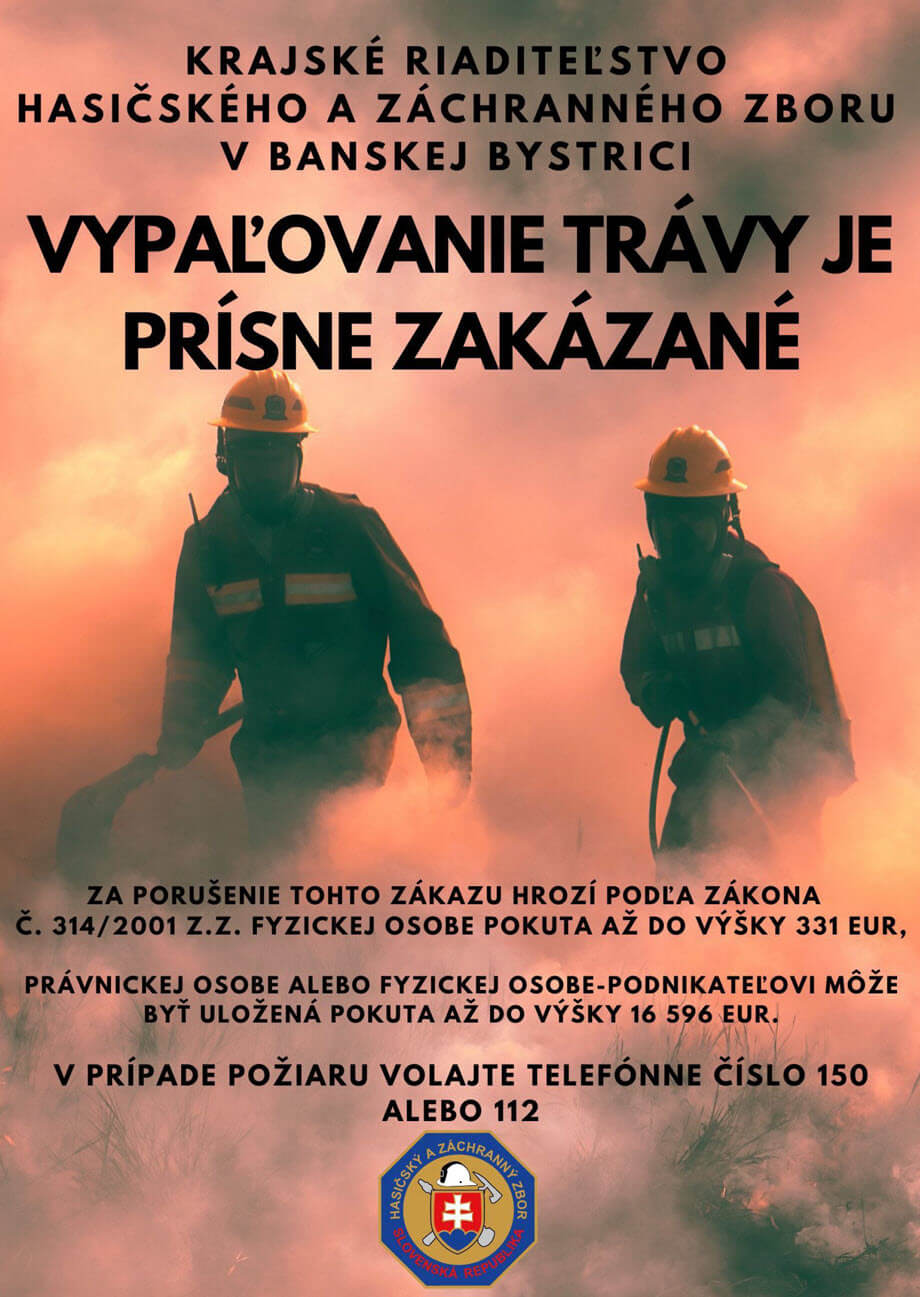 KRAJSKÉ RIADITEĽSTVO
HASIČSKÉHO A ZÁCHRANNÉHO ZBORU
V BANSKEJ BYSTRICI

VYPAĽOVANIE TRÁVY JE PRÍSNE ZAKÁZANÉ

ZA PORUŠENIE TOHTO ZÁKAZU HROZÍ PODĽA ZÁKONA Č. 314/2001 Z.Z. FYZICKEJ OSOBE POKUTA AŽ DO VÝŠKY 331 EUR,

PRÁVNICKEJ OSOBE ALEBO FYZICKEJ OSOBE-PODNIKATEĽOVI MÔŽE BYŤ ULOŽENÁ POKUTA AŽ DO VÝŠKY 16 596 EUR.

V PRÍPADE POŽIARU VOLAJTE TELEFÓNNE ČÍSLO 150 ALEBO 112

HASIČSKÝ A ZÁCHRANNÝ ZBOR
SLOVENSKÁ REPUBLIKA